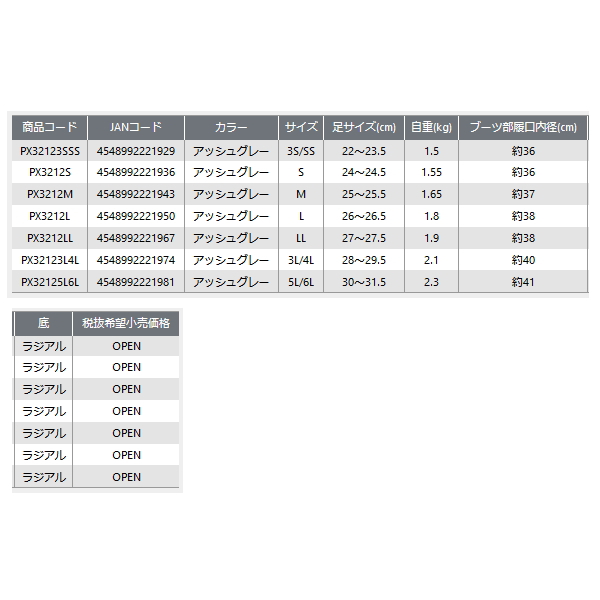 | 商品コード | JANコード | カラー | サイズ | 足サイズ(cm) | 自重(kg) | ブーツ部履口内径(cm) |
|---|---|---|---|---|---|---|
| PX32123SSS | 4548992221929 | アッシュグレー | 3S/SS | 22～23.5 | 1.5 | 約36 |
| PX3212S | 4548992221936 | アッシュグレー | S | 24～24.5 | 1.55 | 約36 |
| PX3212M | 4548992221943 | アッシュグレー | M | 25～25.5 | 1.65 | 約37 |
| PX3212L | 4548992221950 | アッシュグレー | L | 26～26.5 | 1.8 | 約38 |
| PX3212LL | 4548992221967 | アッシュグレー | LL | 27～27.5 | 1.9 | 約38 |
| PX32123L4L | 4548992221974 | アッシュグレー | 3L/4L | 28～29.5 | 2.1 | 約40 |
| PX32125L6L | 4548992221981 | アッシュグレー | 5L/6L | 30～31.5 | 2.3 | 約41 |

| 底 | 税抜希望小売価格 |
|---|---|
| ラジアル | OPEN |
| ラジアル | OPEN |
| ラジアル | OPEN |
| ラジアル | OPEN |
| ラジアル | OPEN |
| ラジアル | OPEN |
| ラジアル | OPEN |